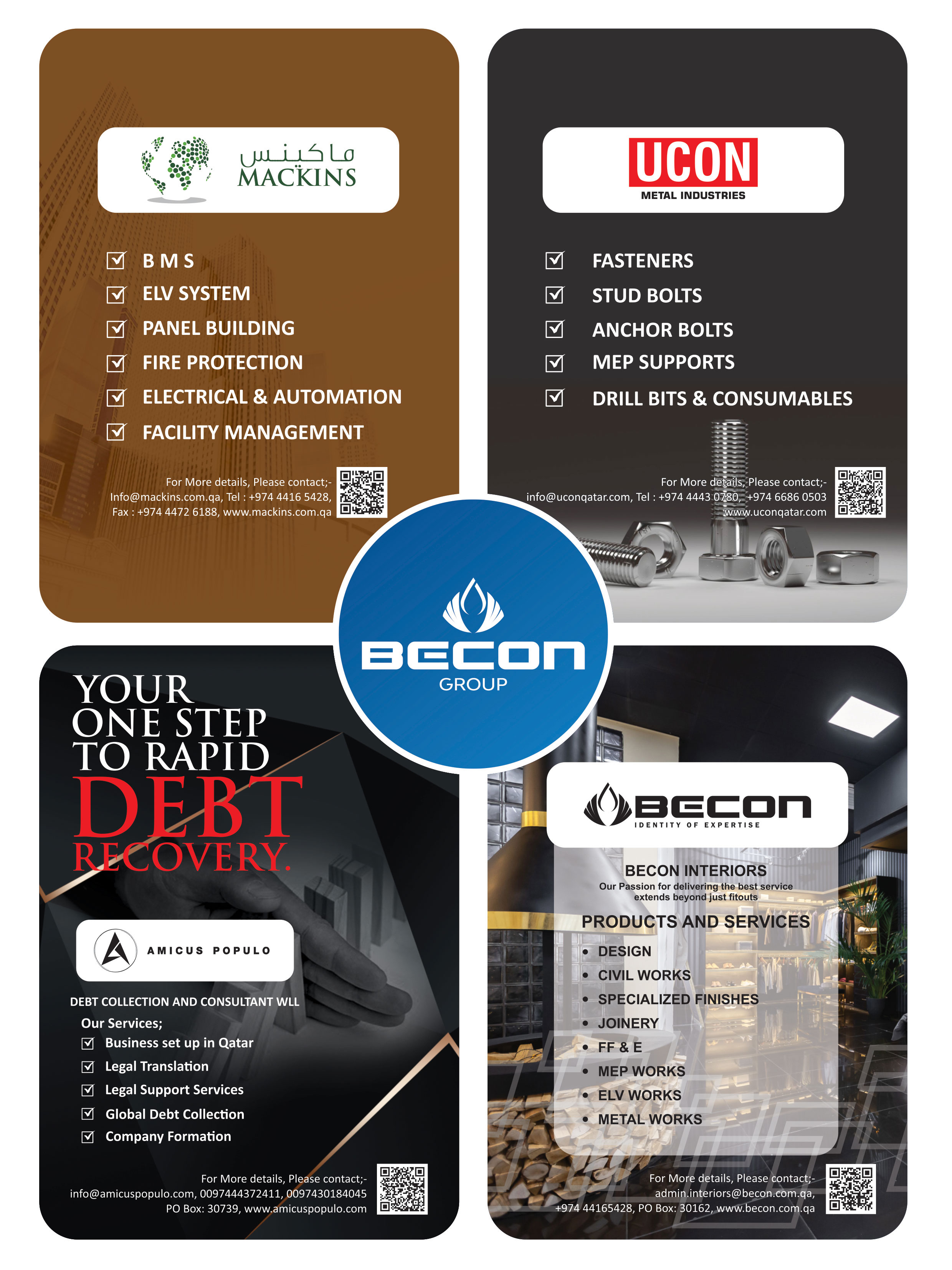 ماكينس
MACKINS

B M S
ELV SYSTEM
PANEL BUILDING
FIRE PROTECTION
ELECTRICAL & AUTOMATION
FACILITY MANAGEMENT

For More details, Please contact;-
Info@mackins.com.qa, Tel : +974 4416 5428,
Fax : +974 4472 6188, www.mackins.com.qa

UCON
METAL INDUSTRIES

FASTENERS
STUD BOLTS
ANCHOR BOLTS
MEP SUPPORTS
DRILL BITS & CONSUMABLES

For More details, Please contact;-
info@uconqatar.com, Tel : +974 4443 0780, +974 6686 0503
www.uconqatar.com

BECON
GROUP

YOUR
ONE STEP
TO RAPID
DEBT
RECOVERY.

AMICUS POPULO

DEBT COLLECTION AND CONSULTANT WLL
Our Services;
Business set up in Qatar
Legal Translation
Legal Support Services
Global Debt Collection
Company Formation

For More details, Please contact;-
info@amicuspopulo.com, 0097444372411, 0097430184045
PO Box: 30739, www.amicuspopulo.com

BECON
IDENTITY OF EXPERTISE

BECON INTERIORS
Our Passion for delivering the best service extends beyond just fitouts

PRODUCTS AND SERVICES
• DESIGN
• CIVIL WORKS
• SPECIALIZED FINISHES
• JOINERY
• FF & E
• MEP WORKS
• ELV WORKS
• METAL WORKS

For More details, Please contact;-
admin.interiors@becon.com.qa,
+974 44165428, PO Box: 30162, www.becon.com.qa